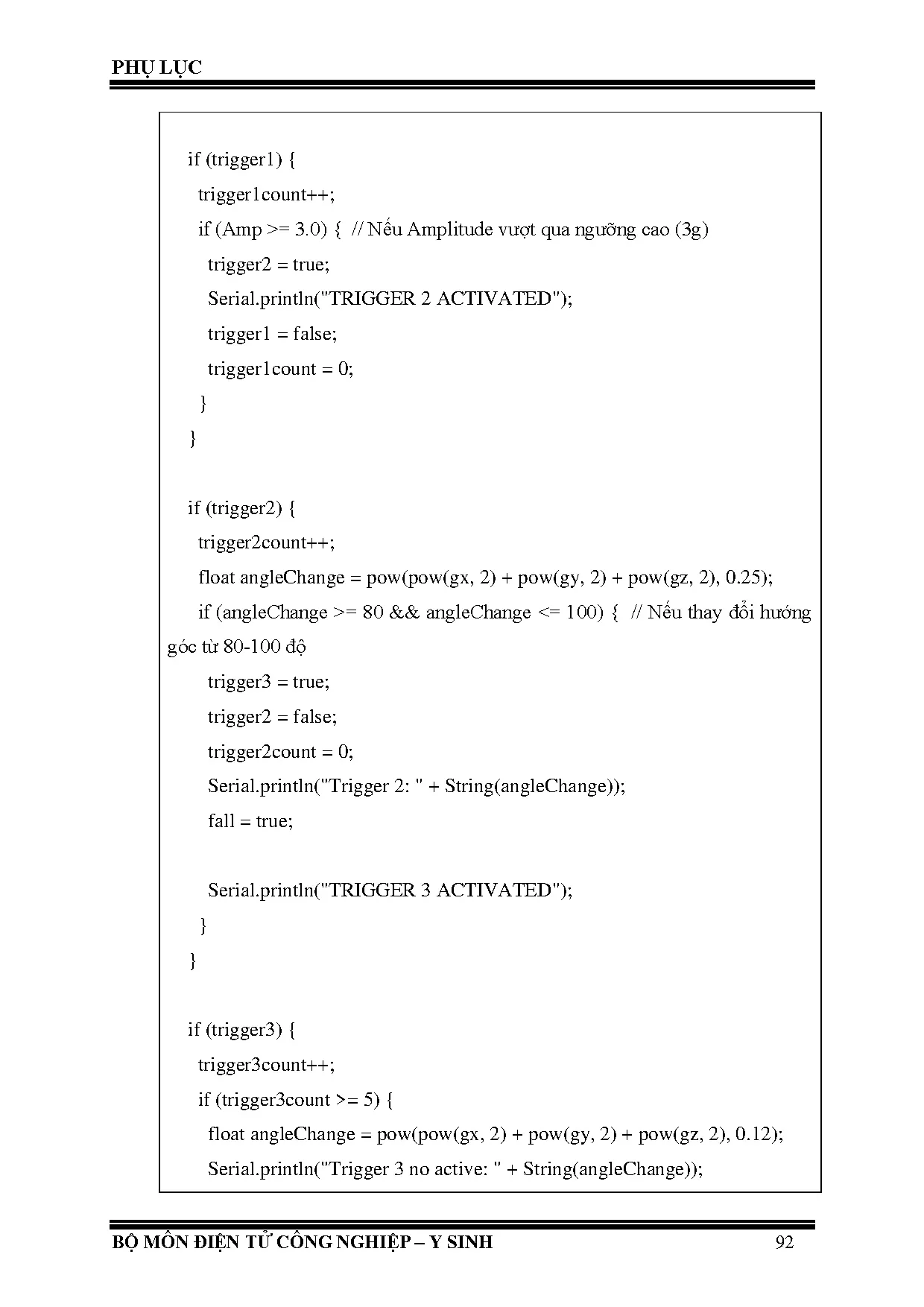 PHỤ LỤC

if (trigger1) {
trigger1count++;
if (Amp >= 3.0) { // Nếu Amplitude vượt qua ngưỡng cao (3g)
trigger2 = true;
Serial.println("TRIGGER 2 ACTIVATED");
trigger1 = false;
trigger1count = 0;
}
}

if (trigger2) {
trigger2count++;
float angleChange = pow(pow(gx, 2) + pow(gy, 2) + pow(gz, 2), 0.25);
if (angleChange >= 80 && angleChange <= 100) { // Nếu thay đổi hướng góc từ 80-100 độ
trigger3 = true;
trigger2 = false;
trigger2count = 0;
Serial.println("Trigger 2: " + String(angleChange));
fall = true;

Serial.println("TRIGGER 3 ACTIVATED");
}
}

if (trigger3) {
trigger3count++;
if (trigger3count >= 5) {
float angleChange = pow(pow(gx, 2) + pow(gy, 2) + pow(gz, 2), 0.12);
Serial.println("Trigger 3 no active: " + String(angleChange));

BỘ MÔN ĐIỆN TỬ CÔNG NGHIỆP – Y SINH 92